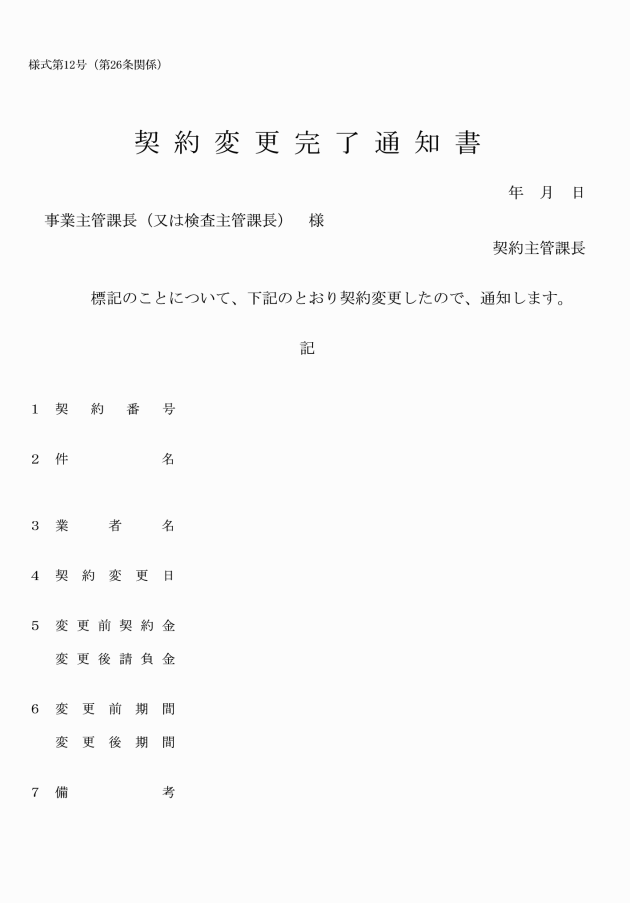 様式第12号（第26条関係）

契約変更完了通知書

年　月　日

事業主管課長（又は検査主管課長）　様

契約主管課長

標記のことについて、下記のとおり契約変更したので、通知します。

記

1　契約番号

2　件名

3　業者名

4　契約変更日

5　変更前契約金
　変更後請負金

6　変更前期間
　変更後期間

7　備考